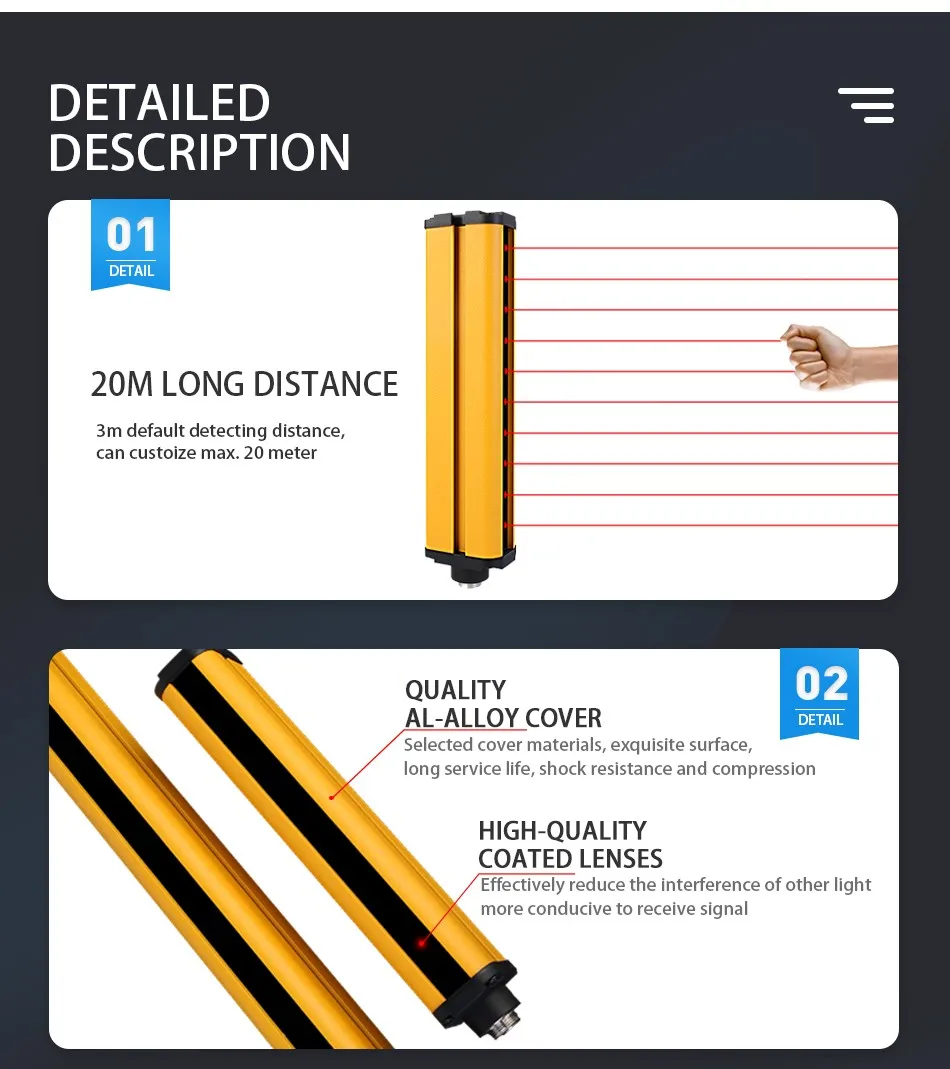 DETAILED DESCRIPTION

01
DETAIL

20M LONG DISTANCE

3m default detecting distance, can custoize max. 20 meter

02
DETAIL

QUALITY AL-ALLOY COVER

Selected cover materials, exquisite surface, long service life, shock resistance and compression

HIGH-QUALITY COATED LENSES

Effectively reduce the interference of other light more conducive to receive signal